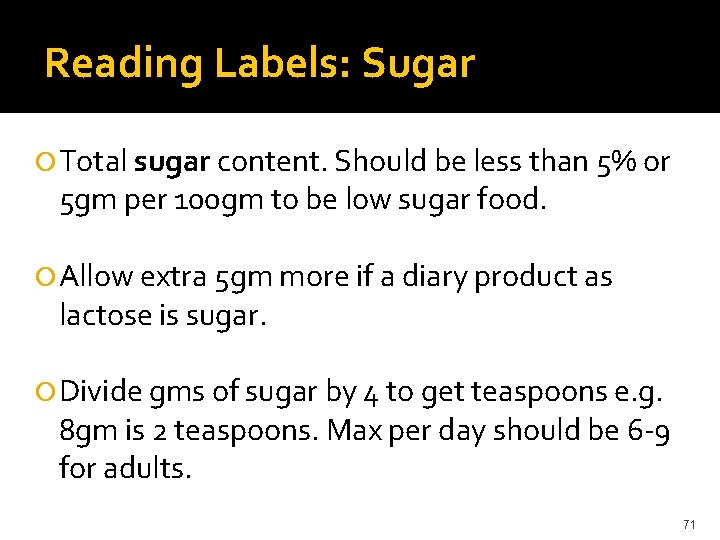 Reading Labels: Sugar

• Total sugar content. Should be less than 5% or 5gm per 100gm to be low sugar food.

• Allow extra 5gm more if a diary product as lactose is sugar.

• Divide gms of sugar by 4 to get teaspoons e.g. 8gm is 2 teaspoons. Max per day should be 6-9 for adults.

71